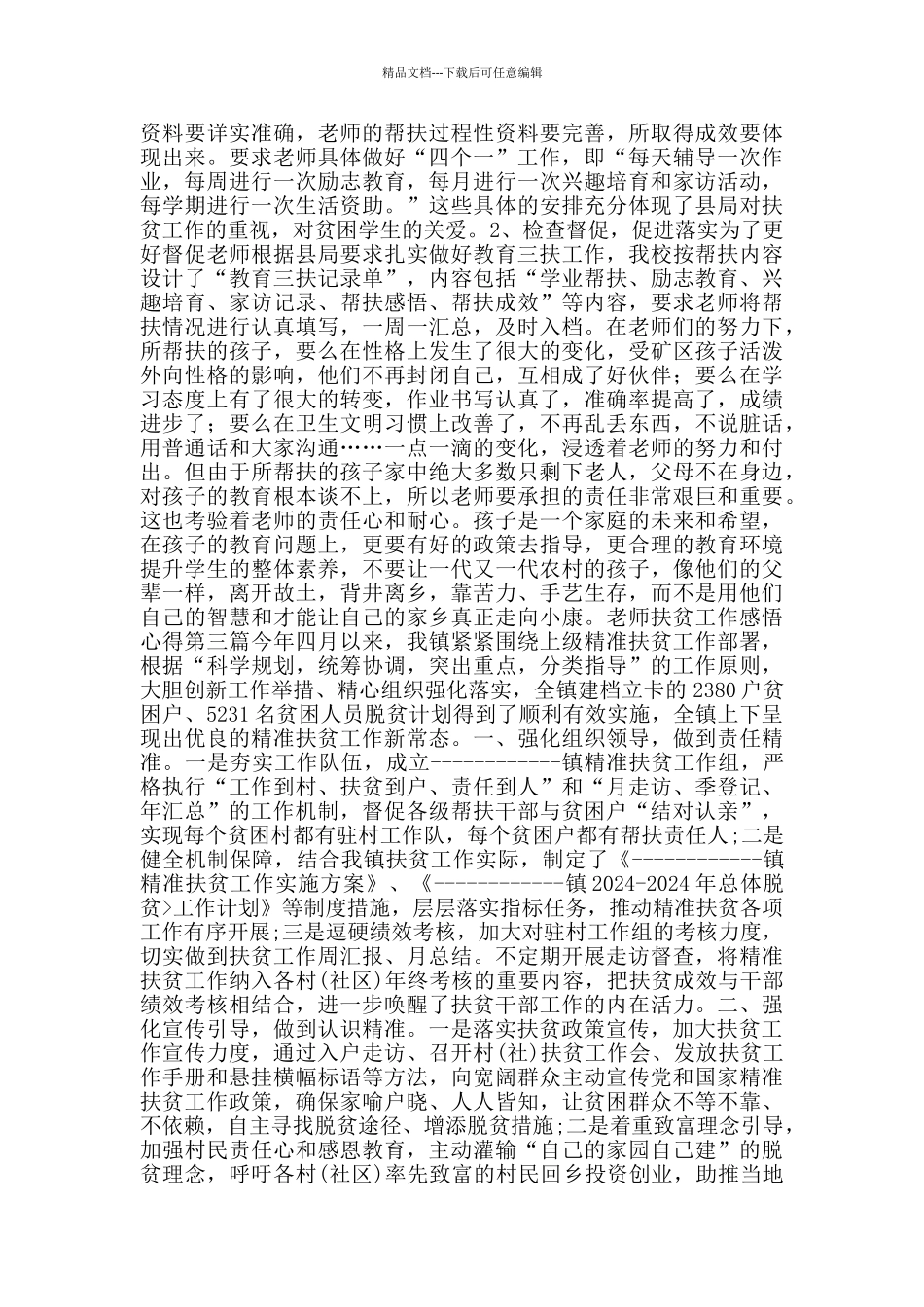 精品文档---下载后可任意编辑

资料要详实准确，老师的帮扶过程性资料要完善，所取得成效要体现出来。要求老师具体做好“四个一”工作，即“每天辅导一次作业，每周进行一次励志教育，每月进行一次兴趣培育和家访活动，每学期进行一次生活资助。”这些具体的安排充分体现了县局对扶贫工作的重视，对贫困学生的关爱。2、检查督促，促进落实为了更好督促老师根据县局要求扎实做好教育三扶工作，我校按帮扶内容设计了“教育三扶记录单”，内容包括“学业帮扶、励志教育、兴趣培育、家访记录、帮扶感悟、帮扶成效”等内容，要求老师将帮扶情况进行认真填写，一周一汇总，及时入档。在老师们的努力下，所帮扶的孩子，要么在性格上发生了很大的变化，受矿区孩子活泼外向性格的影响，他们不再封闭自己，互相成了好伙伴；要么在学习态度上有了很大的转变，作业书写认真了，准确率提高了，成绩进步了；要么在卫生文明习惯上改善了，不再乱丢东西，不说脏话，用普通话和大家沟通……一点一滴的变化，浸透着老师的努力和付出。但由于所帮扶的孩子家中绝大多数只剩下老人，父母不在身边，对孩子的教育根本谈不上，所以老师要承担的责任非常艰巨和重要。这也考验着老师的责任心和耐心。孩子是一个家庭的未来和希望，在孩子的教育问题上，更要有好的政策去指导，更合理的教育环境提升学生的整体素养，不要让一代又一代农村的孩子，像他们的父辈一样，离开故土，背井离乡，靠苦力、手艺生存，而不是用他们自己的智慧和才能让自己的家乡真正走向小康。老师扶贫工作感悟心得第三篇今年四月以来，我镇紧紧围绕上级精准扶贫工作部署，根据“科学规划，统筹协调，突出重点，分类指导”的工作原则，大胆创新工作举措、精心组织强化落实，全镇建档立卡的2380户贫困户、5231名贫困人员脱贫计划得到了顺利有效实施，全镇上下呈现出优良的精准扶贫工作新常态。一、强化组织领导，做到责任精准。一是夯实工作队伍，成立------------镇精准扶贫工作组，严格执行“工作到村、扶贫到户、责任到人”和“月走访、季登记、年汇总”的工作机制，督促各级帮扶干部与贫困户“结对认亲”，实现每个贫困村都有驻村工作队，每个贫困户都有帮扶责任人;二是健全机制保障，结合我镇扶贫工作实际，制定了《------------镇精准扶贫工作实施方案》、《------------镇2024-2024年总体脱贫>工作计划》等制度措施，层层落实指标任务，推动精准扶贫各项工作有序开展;三是逗硬绩效考核，加大对驻村工作组的考核力度，切实做到扶贫工作周汇报、月总结。不定期开展走访督查，将精准扶贫工作纳入各村(社区)年终考核的重要内容，把扶贫成效与干部绩效考核相结合，进一步唤醒了扶贫干部工作的内在活力。二、强化宣传引导，做到认识精准。一是落实扶贫政策宣传，加大扶贫工作宣传力度，通过入户走访、召开村(社)扶贫工作会、发放扶贫工作手册和悬挂横幅标语等方法，向宽阔群众主动宣传党和国家精准扶贫工作政策，确保家喻户晓、人人皆知，让贫困群众不等不靠、不依赖，自主寻找脱贫途径、增添脱贫措施;二是着重致富理念引导，加强村民责任心和感恩教育，主动灌输“自己的家园自己建”的脱贫理念，呼吁各村(社区)率先致富的村民回乡投资创业，助推当地